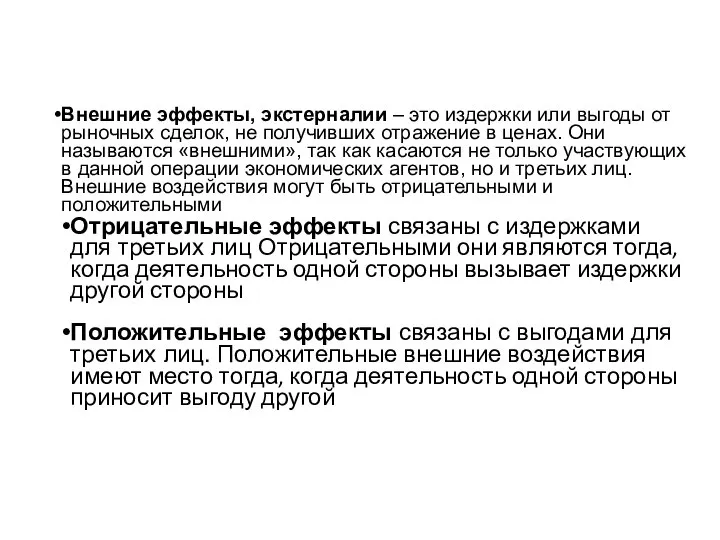 •Внешние эффекты, экстерналии – это издержки или выгоды от рыночных сделок, не получивших отражение в ценах. Они называются «внешними», так как касаются не только участвующих в данной операции экономических агентов, но и третьих лиц. Внешние воздействия могут быть отрицательными и положительными

•Отрицательные эффекты связаны с издержками для третьих лиц Отрицательными они являются тогда, когда деятельность одной стороны вызывает издержки другой стороны

•Положительные эффекты связаны с выгодами для третьих лиц. Положительные внешние воздействия имеют место тогда, когда деятельность одной стороны приносит выгоду другой